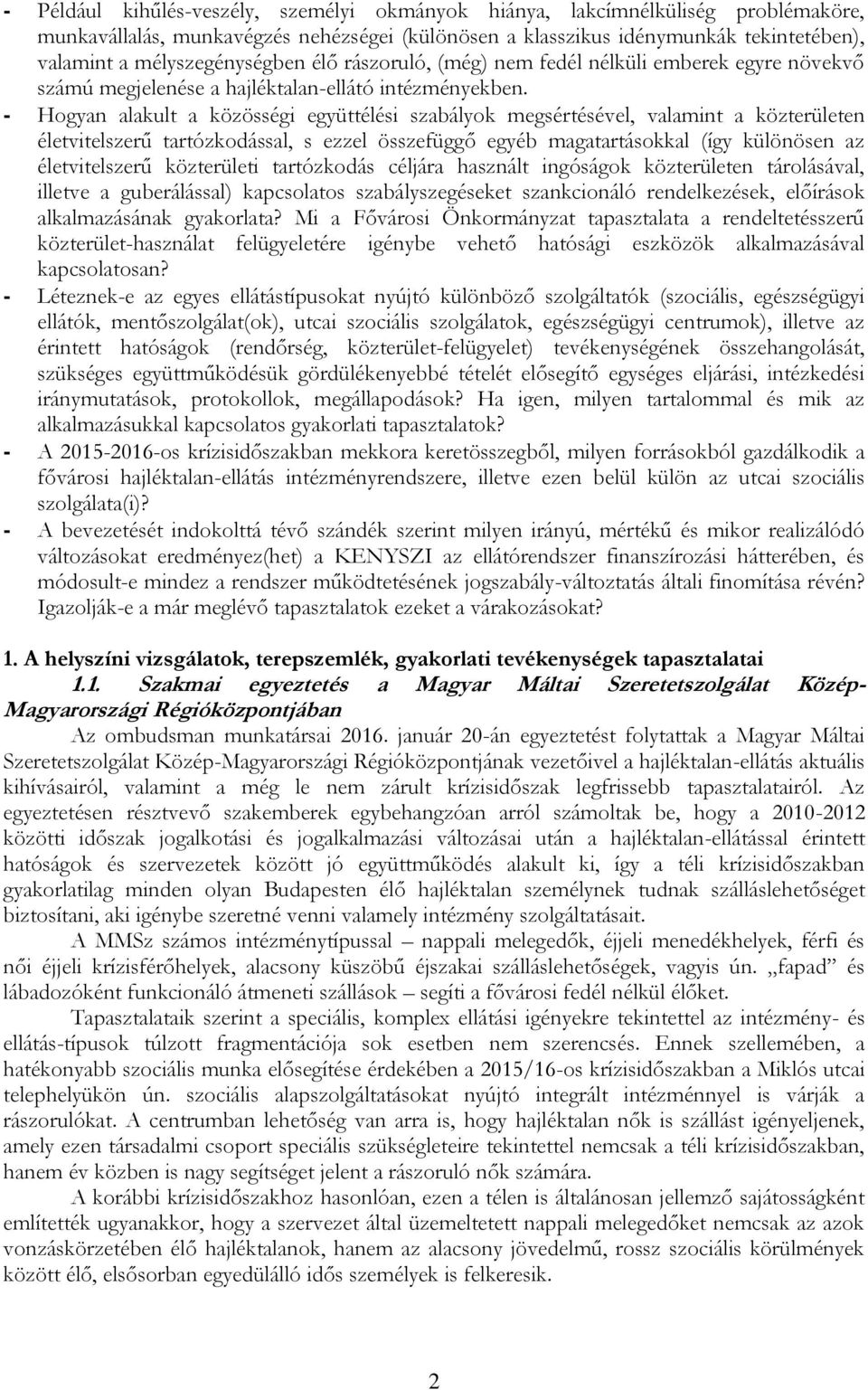 - Például kihűlés-veszély, személyi okmányok hiánya, lakcímnélküliség problémaköre, munkavállalás, munkavégzés nehézségei (különösen a klasszikus idénymunkák tekintetében), valamint a mélyszegénységben élő rászoruló, (még) nem fedél nélküli emberek egyre növekvő számú megjelenése a hajléktalan-ellátó intézményekben.

- Hogyan alakult a közösségi együttélési szabályok megsértésével, valamint a közterületen életvitelszerű tartózkodással, s ezzel összefüggő egyéb magatartásokkal (így különösen az életvitelszerű közterületi tartózkodás céljára használt ingóságok közterületen tárolásával, illetve a guberálással) kapcsolatos szabályszegéseket szankcionáló rendelkezések, előírások alkalmazásának gyakorlata? Mi a Fővárosi Önkormányzat tapasztalata a rendeltetésszerű közterület-használat felügyeletére igénybe vehető hatósági eszközök alkalmazásával kapcsolatosan?

- Léteznek-e az egyes ellátástípusokat nyújtó különböző szolgáltatók (szociális, egészségügyi ellátók, mentőszolgálat(ok), utcai szociális szolgálatok, egészségügyi centrumok), illetve az érintett hatóságok (rendőrség, közterület-felügyelet) tevékenységének összehangolását, szükséges együttműködésük gördülékenyebbé tételét elősegítő egységes eljárási, intézkedési iránymutatások, protokollok, megállapodások? Ha igen, milyen tartalommal és mik az alkalmazásukkal kapcsolatos gyakorlati tapasztalatok?

- A 2015-2016-os krízisidőszakban mekkora keretösszegből, milyen forrásokból gazdálkodik a fővárosi hajléktalan-ellátás intézményrendszere, illetve ezen belül külön az utcai szociális szolgálata(i)?

- A bevezetését indokolttá tévő szándék szerint milyen irányú, mértékű és mikor realizálódó változásokat eredményez(het) a KENYSZI az ellátórendszer finanszírozási hátterében, és módosult-e mindez a rendszer működtetésének jogszabály-változtatás általi finomítása révén? Igazolják-e a már meglévő tapasztalatok ezeket a várakozásokat?

1. A helyszíni vizsgálatok, terepszemlék, gyakorlati tevékenységek tapasztalatai
1.1. Szakmai egyeztetés a Magyar Máltai Szeretetszolgálat Közép-Magyarországi Régióközpontjában

Az ombudsman munkatársai 2016. január 20-án egyeztetést folytattak a Magyar Máltai Szeretetszolgálat Közép-Magyarországi Régióközpontjának vezetőivel a hajléktalan-ellátás aktuális kihívásairól, valamint a még le nem zárult krízisidőszak legfrissebb tapasztalatairól. Az egyeztetésen résztvevő szakemberek egybehangzóan arról számoltak be, hogy a 2010-2012 közötti időszak jogalkotási és jogalkalmazási változásai után a hajléktalan-ellátással érintett hatóságok és szervezetek között jó együttműködés alakult ki, így a téli krízisidőszakban gyakorlatilag minden olyan Budapesten élő hajléktalan személynek tudnak szálláslehetőséget biztosítani, aki igénybe szeretné venni valamely intézmény szolgáltatásait.

A MMSz számos intézménytípussal – nappali melegedők, éjjeli menedékhelyek, férfi és női éjjeli krízisférőhelyek, alacsony küszöbű éjszakai szálláslehetőségek, vagyis ún. „fapad” és lábadozóként funkcionáló átmeneti szállások – segíti a fővárosi fedél nélkül élőket.

Tapasztalataik szerint a speciális, komplex ellátási igényekre tekintettel az intézmény- és ellátás-típusok túlzott fragmentációja sok esetben nem szerencsés. Ennek szellemében, a hatékonyabb szociális munka elősegítése érdekében a 2015/16-os krízisidőszakban a Miklós utcai telephelyükön ún. szociális alapszolgáltatásokat nyújtó integrált intézménnyel is várják a rászorulókat. A centrumban lehetőség van arra is, hogy hajléktalan nők is szállást igényeljenek, amely ezen társadalmi csoport speciális szükségleteire tekintettel nemcsak a téli krízisidőszakban, hanem év közben is nagy segítséget jelent a rászoruló nők számára.

A korábbi krízisidőszakhoz hasonlóan, ezen a télen is általánosan jellemző sajátosságként említették ugyanakkor, hogy a szervezet által üzemeltetett nappali melegedőket nemcsak az azok vonzáskörzetében élő hajléktalanok, hanem az alacsony jövedelmű, rossz szociális körülmények között élő, elsősorban egyedülálló idős személyek is felkeresik.

2